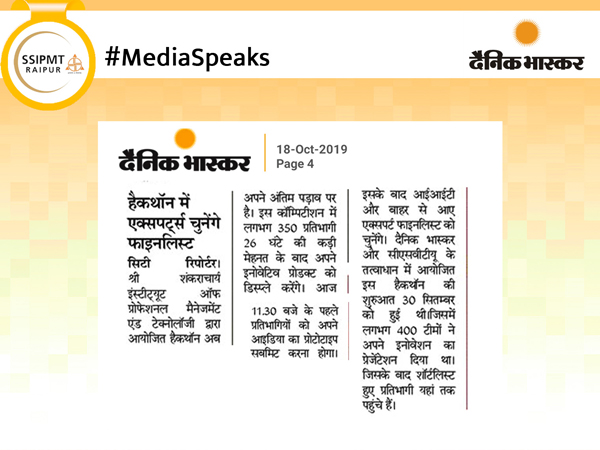 SSIPMT RAIPUR

#MediaSpeaks

दैनिक भास्कर

दैनिक भास्कर

18-Oct-2019
Page 4

हैकथॉन में एक्सपर्ट्स चुनेंगे फाइनलिस्ट

सिटी रिपोर्टर। श्री शंकराचार्य इंस्टीट्यूट ऑफ प्रोफेशनल मैनेजमेंट एंड टेक्नोलॉजी द्वारा आयोजित हैकथॉन अब अपने अंतिम पड़ाव पर है। इस कॉम्पिटीशन में लगभग 350 प्रतिभागी 26 घंटे की कड़ी मेहनत के बाद अपने इनोवेटिव प्रोडक्ट को डिस्प्ले करेंगे। आज 11.30 बजे के पहले प्रतिभागियों को अपने आइडिया का प्रोटोटाइप सबमिट करना होगा। इसके बाद आईआईटी और बाहर से आए एक्सपर्ट फाइनलिस्ट को चुनेंगे। दैनिक भास्कर और सीएसवीटीयू के तत्वाधान में आयोजित इस हैकथॉन की शुरुआत 30 सितम्बर को हुई थी।जिसमें लगभग 400 टीमों ने अपने इनोवेशन का प्रेजेंटेशन दिया था। जिसके बाद शॉर्टलिस्ट हुए प्रतिभागी यहां तक पहुंचे हैं।